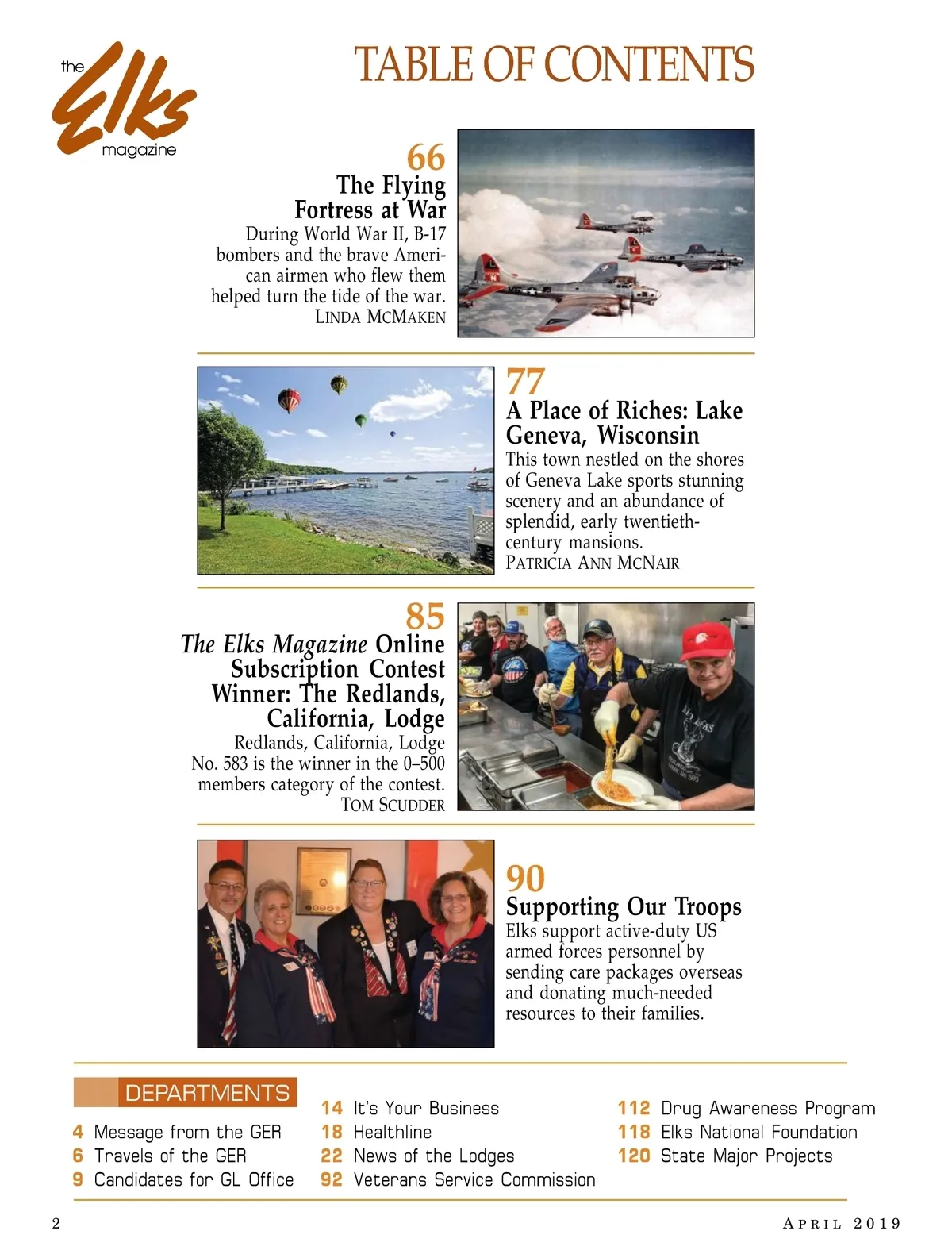 the Elks magazine

TABLE OF CONTENTS

66
The Flying Fortress at War
During World War II, B-17 bombers and the brave American airmen who flew them helped turn the tide of the war.
LINDA MCMAKEN

77
A Place of Riches: Lake Geneva, Wisconsin
This town nestled on the shores of Geneva Lake sports stunning scenery and an abundance of splendid, early twentieth-century mansions.
PATRICIA ANN MCNAIR

85
The Elks Magazine Online Subscription Contest Winner: The Redlands, California, Lodge
Redlands, California, Lodge No. 583 is the winner in the 0–500 members category of the contest.
TOM SCUDDER

90
Supporting Our Troops
Elks support active-duty US armed forces personnel by sending care packages overseas and donating much-needed resources to their families.

DEPARTMENTS
4 Message from the GER
6 Travels of the GER
9 Candidates for GL Office
14 It's Your Business
18 Healthline
22 News of the Lodges
92 Veterans Service Commission
112 Drug Awareness Program
118 Elks National Foundation
120 State Major Projects

2

APRIL 2019